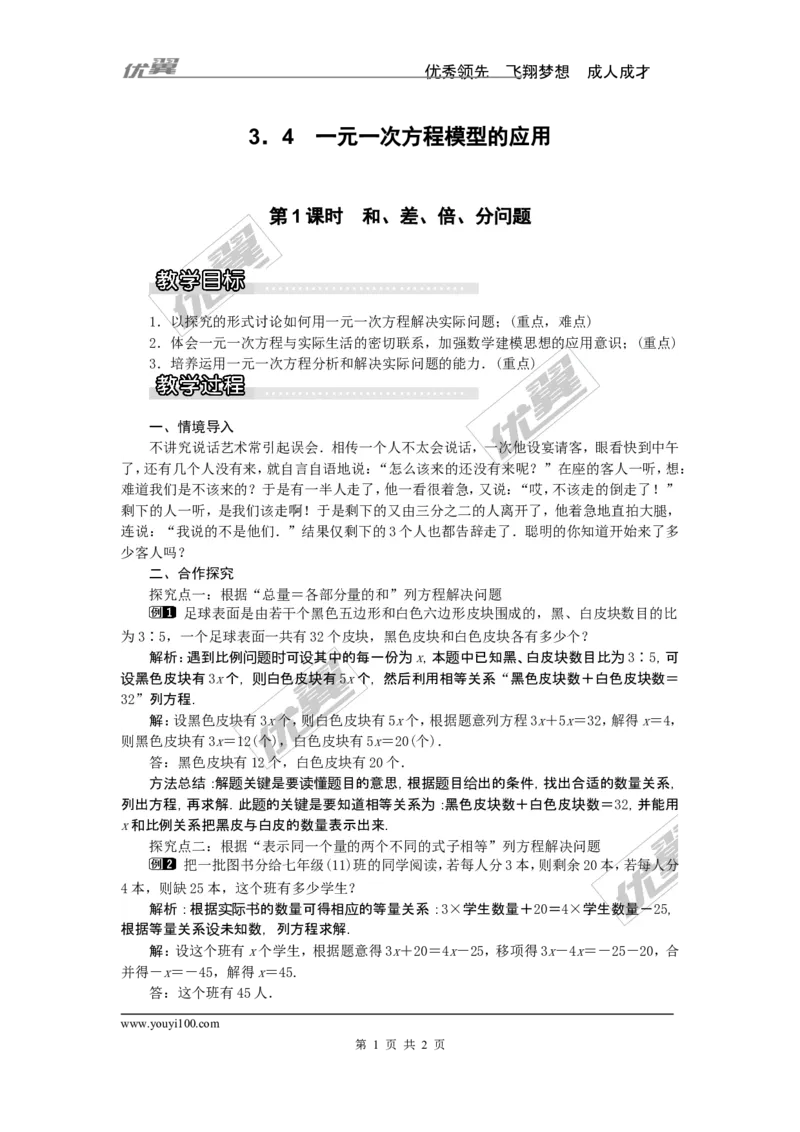 优翼　　优秀领先　飞翔梦想　成人成才

3．4　一元一次方程模型的应用

第1课时　和、差、倍、分问题

教学目标

1．以探究的形式讨论如何用一元一次方程解决实际问题；(重点，难点)
2．体会一元一次方程与实际生活的密切联系，加强数学建模思想的应用意识；(重点)
3．培养运用一元一次方程分析和解决实际问题的能力．(重点)

教学过程

一、情境导入
不讲究说话艺术常引起误会．相传一个人不太会说话，一次他设宴请客，眼看快到中午了，还有几个人没有来，就自言自语地说：“怎么该来的还没有来呢？”在座的客人一听，想：难道我们是不该来的？于是有一半人走了，他一看很着急，又说：“哎，不该走的倒走了！”剩下的人一听，是我们该走啊！于是剩下的又由三分之二的人离开了，他着急地直拍大腿，连说：“我说的不是他们．”结果仅剩下的3个人也都告辞走了．聪明的你知道开始来了多少客人吗？
二、合作探究
探究点一：根据“总量＝各部分量的和”列方程解决问题
例1　足球表面是由若干个黑色五边形和白色六边形皮块围成的，黑、白皮块数目的比为3∶5，一个足球表面一共有32个皮块，黑色皮块和白色皮块各有多少个？
解析：遇到比例问题时可设其中的每一份为$x$，本题中已知黑、白皮块数目比为3∶5，可设黑色皮块有$3x$个，则白色皮块有$5x$个，然后利用相等关系“黑色皮块数＋白色皮块数＝32”列方程．
解：设黑色皮块有$3x$个，则白色皮块有$5x$个，根据题意列方程$3x+5x=32$，解得$x=4$，则黑色皮块有$3x=12$(个)，白色皮块有$5x=20$(个)．
答：黑色皮块有12个，白色皮块有20个．
方法总结：解题关键是要读懂题目的意思，根据题目给出的条件，找出合适的数量关系，列出方程，再求解．此题的关键是要知道相等关系为：黑色皮块数＋白色皮块数＝32，并能用$x$和比例关系把黑皮与白皮的数量表示出来．
探究点二：根据“表示同一个量的两个不同的式子相等”列方程解决问题
例2　把一批图书分给七年级(11)班的同学阅读，若每人分3本，则剩余20本，若每人分4本，则缺25本，这个班有多少学生？
解析：根据实际书的数量可得相应的等量关系：3×学生数量＋20＝4×学生数量－25，根据等量关系设未知数，列方程求解．
解：设这个班有$x$个学生，根据题意得$3x+20=4x-25$，移项得$3x-4x=-25-20$，合并得$-x=-45$，解得$x=45$．
答：这个班有45人．

www.youyi100.com
第 1 页 共 2 页